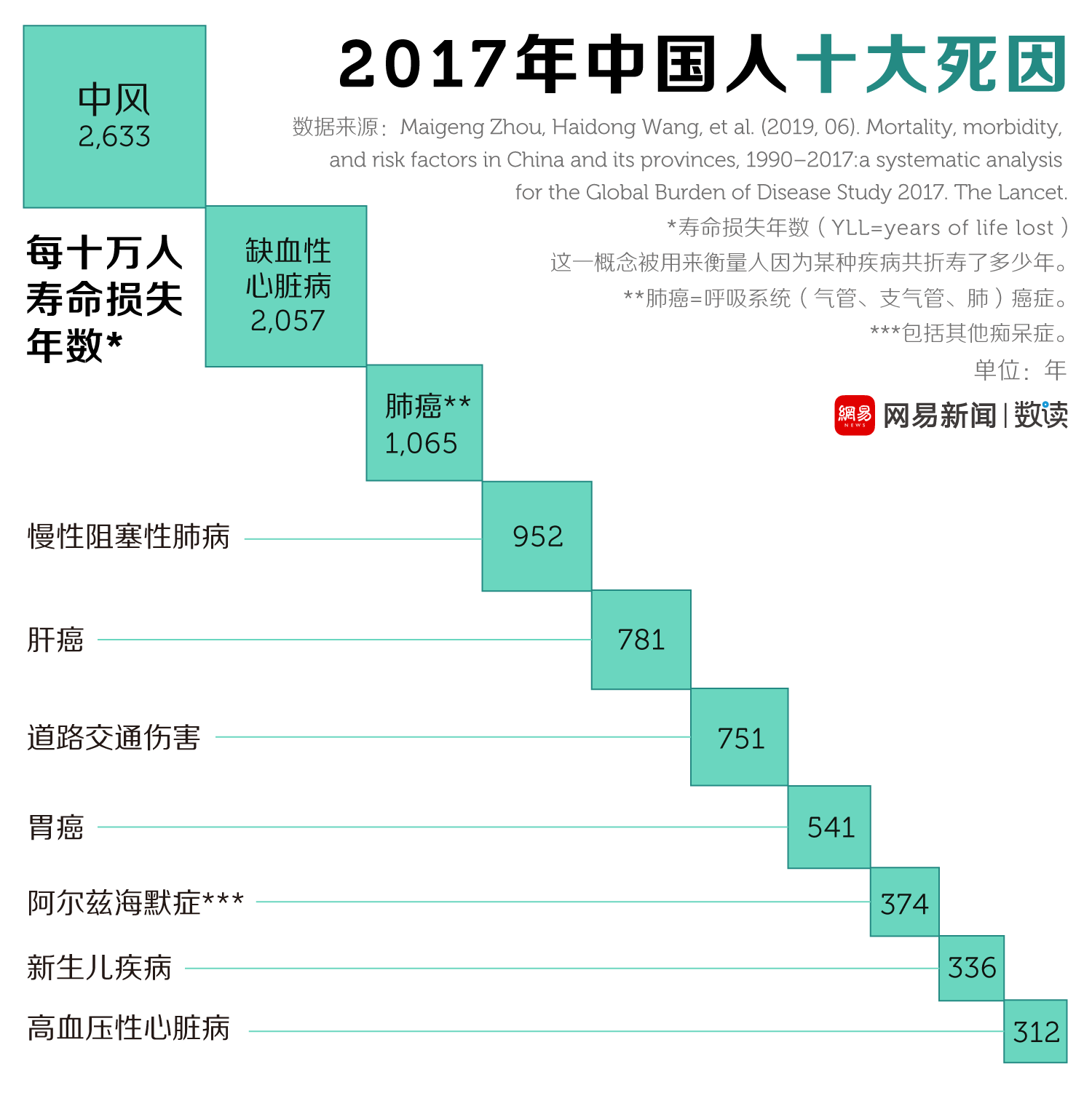 2017年中国人十大死因

数据来源：Maigeng Zhou, Haidong Wang, et al. (2019, 06). Mortality, morbidity, and risk factors in China and its provinces, 1990–2017:a systematic analysis for the Global Burden of Disease Study 2017. The Lancet.

*寿命损失年数（YLL=years of life lost）这一概念被用来衡量人因为某种疾病共折寿了多少年。

**肺癌=呼吸系统（气管、支气管、肺）癌症。

***包括其他痴呆症。

单位：年

網易 NEWS 网易新闻 | 数读

每十万人寿命损失年数*

中风
2,633

缺血性心脏病
2,057

肺癌**
1,065

慢性阻塞性肺病 952

肝癌 781

道路交通伤害 751

胃癌 541

阿尔兹海默症*** 374

新生儿疾病 336

高血压性心脏病 312